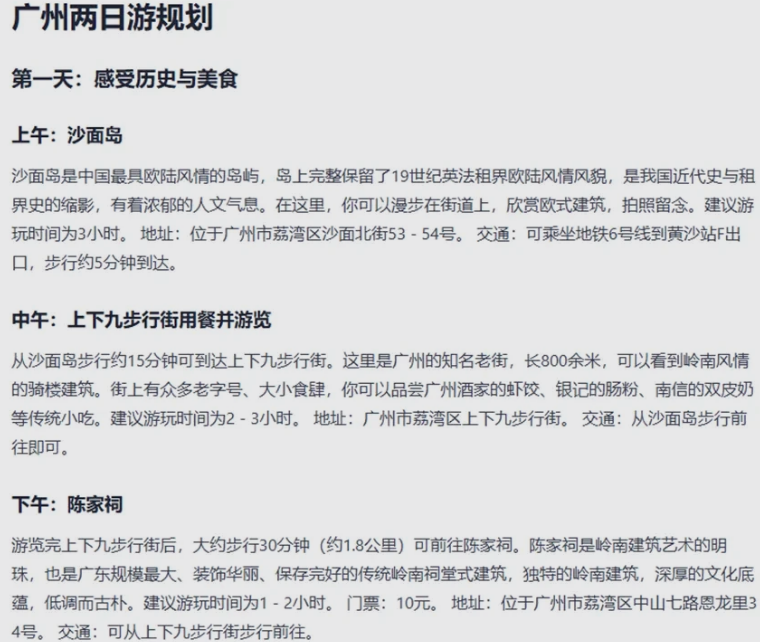 广州两日游规划

第一天：感受历史与美食

上午：沙面岛

沙面岛是中国最具欧陆风情的岛屿，岛上完整保留了19世纪英法租界欧陆风情风貌，是我国近代史与租界史的缩影，有着浓郁的人文气息。在这里，你可以漫步在街道上，欣赏欧式建筑，拍照留念。建议游玩时间为3小时。 地址：位于广州市荔湾区沙面北街53 - 54号。 交通：可乘坐地铁6号线到黄沙站F出口，步行约5分钟到达。

中午：上下九步行街用餐并游览

从沙面岛步行约15分钟可到达上下九步行街。这里是广州的知名老街，长800余米，可以看到岭南风情的骑楼建筑。街上有众多老字号、大小食肆，你可以品尝广州酒家的虾饺、银记的肠粉、南信的双皮奶等传统小吃。建议游玩时间为2 - 3小时。 地址：广州市荔湾区上下九步行街。 交通：从沙面岛步行前往即可。

下午：陈家祠

游览完上下九步行街后，大约步行30分钟（约1.8公里）可前往陈家祠。陈家祠是岭南建筑艺术的明珠，也是广东规模最大、装饰华丽、保存完好的传统岭南祠堂式建筑，独特的岭南建筑，深厚的文化底蕴，低调而古朴。建议游玩时间为1 - 2小时。 门票：10元。 地址：位于广州市荔湾区中山七路恩龙里34号。 交通：可从上下九步行街步行前往。